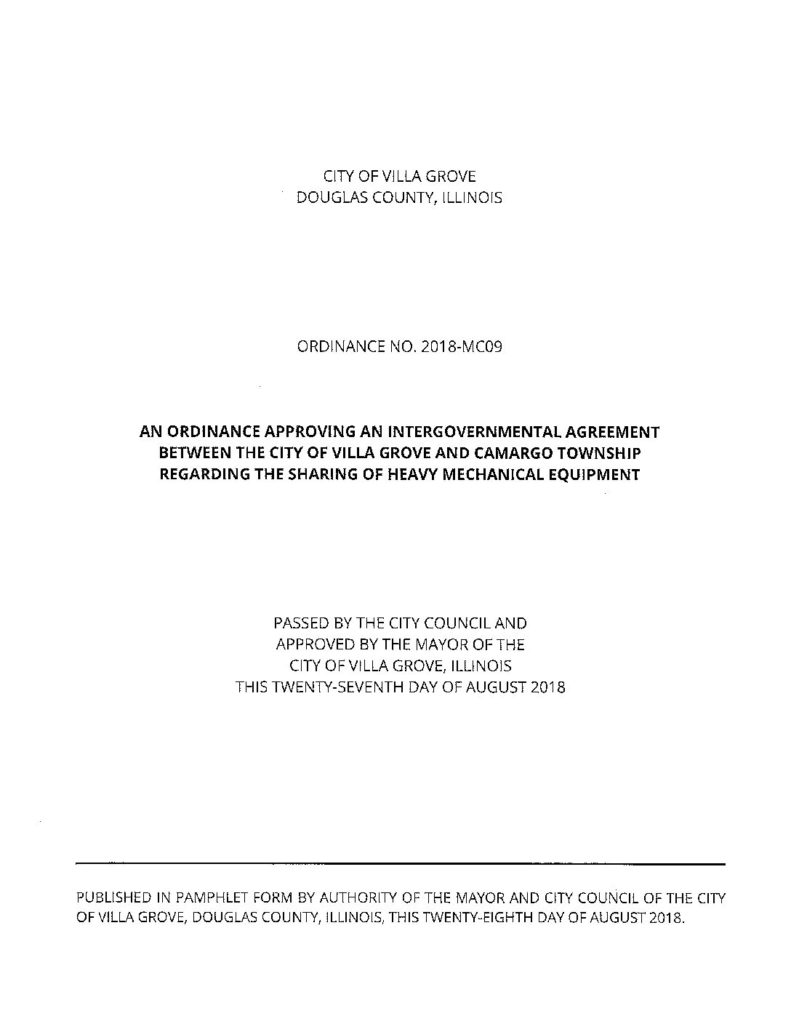 CITY OF VILLA GROVE
DOUGLAS COUNTY, ILLINOIS

ORDINANCE NO. 2018-MC09

AN ORDINANCE APPROVING AN INTERGOVERNMENTAL AGREEMENT BETWEEN THE CITY OF VILLA GROVE AND CAMARGO TOWNSHIP REGARDING THE SHARING OF HEAVY MECHANICAL EQUIPMENT

PASSED BY THE CITY COUNCIL AND
APPROVED BY THE MAYOR OF THE
CITY OF VILLA GROVE, ILLINOIS
THIS TWENTY-SEVENTH DAY OF AUGUST 2018

PUBLISHED IN PAMPHLET FORM BY AUTHORITY OF THE MAYOR AND CITY COUNCIL OF THE CITY OF VILLA GROVE, DOUGLAS COUNTY, ILLINOIS, THIS TWENTY-EIGHTH DAY OF AUGUST 2018.